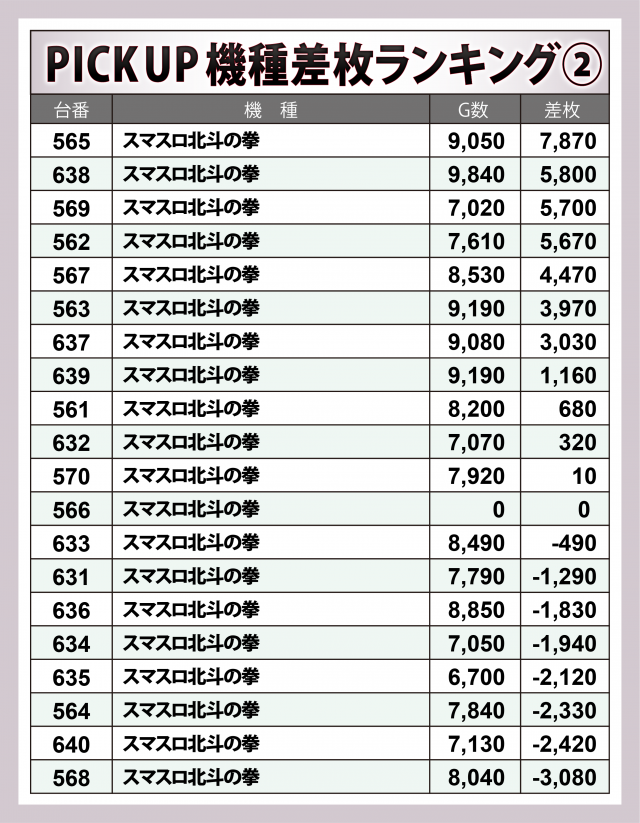 PICK UP 機種差枚ランキング②

| 台番 | 機　種 | G数 | 差枚 |
|---|---|---|---|
| 565 | スマスロ北斗の拳 | 9,050 | 7,870 |
| 638 | スマスロ北斗の拳 | 9,840 | 5,800 |
| 569 | スマスロ北斗の拳 | 7,020 | 5,700 |
| 562 | スマスロ北斗の拳 | 7,610 | 5,670 |
| 567 | スマスロ北斗の拳 | 8,530 | 4,470 |
| 563 | スマスロ北斗の拳 | 9,190 | 3,970 |
| 637 | スマスロ北斗の拳 | 9,080 | 3,030 |
| 639 | スマスロ北斗の拳 | 9,190 | 1,160 |
| 561 | スマスロ北斗の拳 | 8,200 | 680 |
| 632 | スマスロ北斗の拳 | 7,070 | 320 |
| 570 | スマスロ北斗の拳 | 7,920 | 10 |
| 566 | スマスロ北斗の拳 | 0 | 0 |
| 633 | スマスロ北斗の拳 | 8,490 | -490 |
| 631 | スマスロ北斗の拳 | 7,790 | -1,290 |
| 636 | スマスロ北斗の拳 | 8,850 | -1,830 |
| 634 | スマスロ北斗の拳 | 7,050 | -1,940 |
| 635 | スマスロ北斗の拳 | 6,700 | -2,120 |
| 564 | スマスロ北斗の拳 | 7,840 | -2,330 |
| 640 | スマスロ北斗の拳 | 7,130 | -2,420 |
| 568 | スマスロ北斗の拳 | 8,040 | -3,080 |